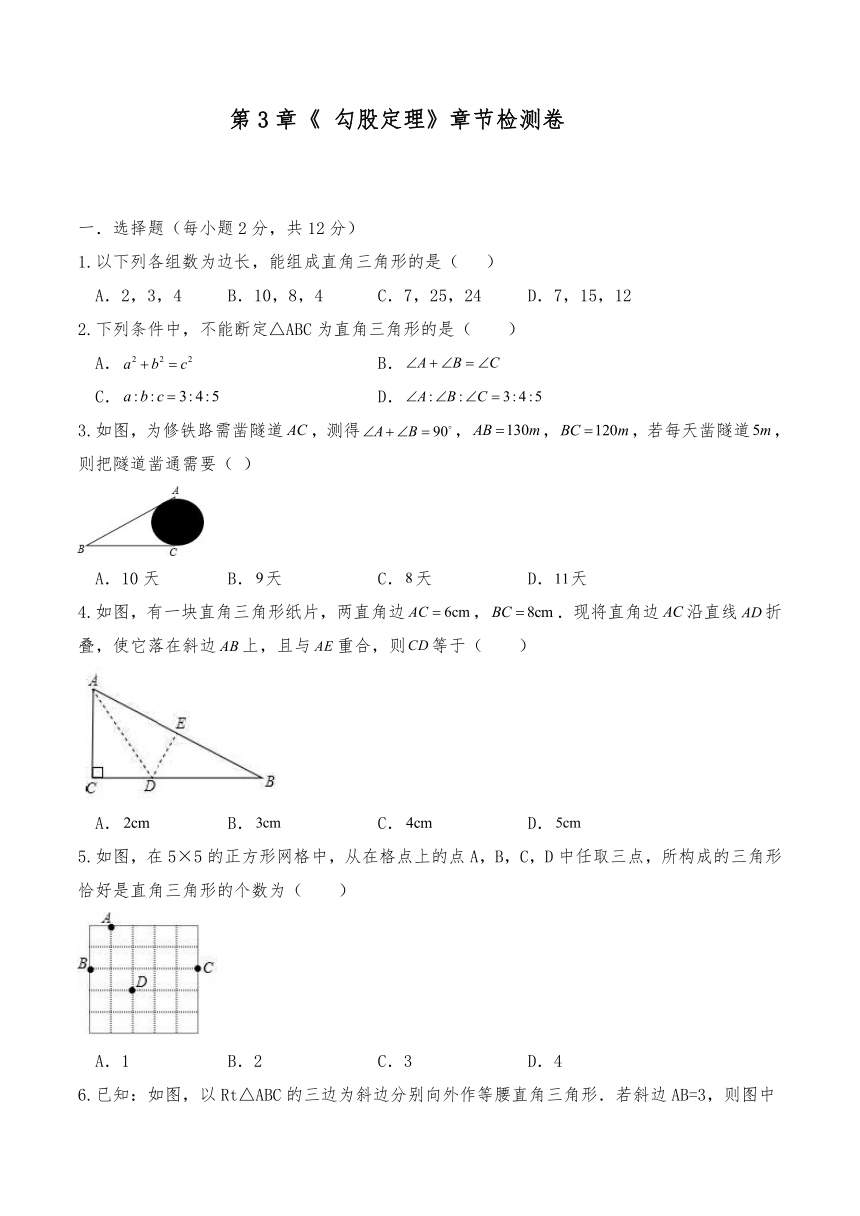 第 3 章《 勾股定理》章节检测卷

一．选择题（每小题 2 分，共 12 分）

1.以下列各组数为边长，能组成直角三角形的是（　　）

A．2，3，4　　B．10，8，4　　C．7，25，24　　D．7，15，12

2.下列条件中，不能断定△ABC 为直角三角形的是（　　）

A．$a^2+b^2=c^2$　　B．$\angle A+\angle B=\angle C$

C．$a:b:c=3:4:5$　　D．$\angle A:\angle B:\angle C=3:4:5$

3.如图，为修铁路需凿隧道 $AC$，测得 $\angle A+\angle B=90^\circ$，$AB=130m$，$BC=120m$，若每天凿隧道 $5m$，则把隧道凿通需要（ ）

A
B
C

A．10 天　　B．9 天　　C．8 天　　D．11 天

4.如图，有一块直角三角形纸片，两直角边 $AC=6\text{cm}$，$BC=8\text{cm}$．现将直角边 $AC$ 沿直线 $AD$ 折叠，使它落在斜边 $AB$ 上，且与 $AE$ 重合，则 $CD$ 等于（　　）

A
E
C　D　B

A．2cm　　B．3cm　　C．4cm　　D．5cm

5.如图，在 5×5 的正方形网格中，从在格点上的点 A，B，C，D 中任取三点，所构成的三角形恰好是直角三角形的个数为（　　）

A
B　C
D

A．1　　B．2　　C．3　　D．4

6.已知：如图，以 Rt△ABC 的三边为斜边分别向外作等腰直角三角形．若斜边 AB=3，则图中